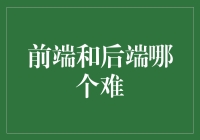 前端和后端哪个难